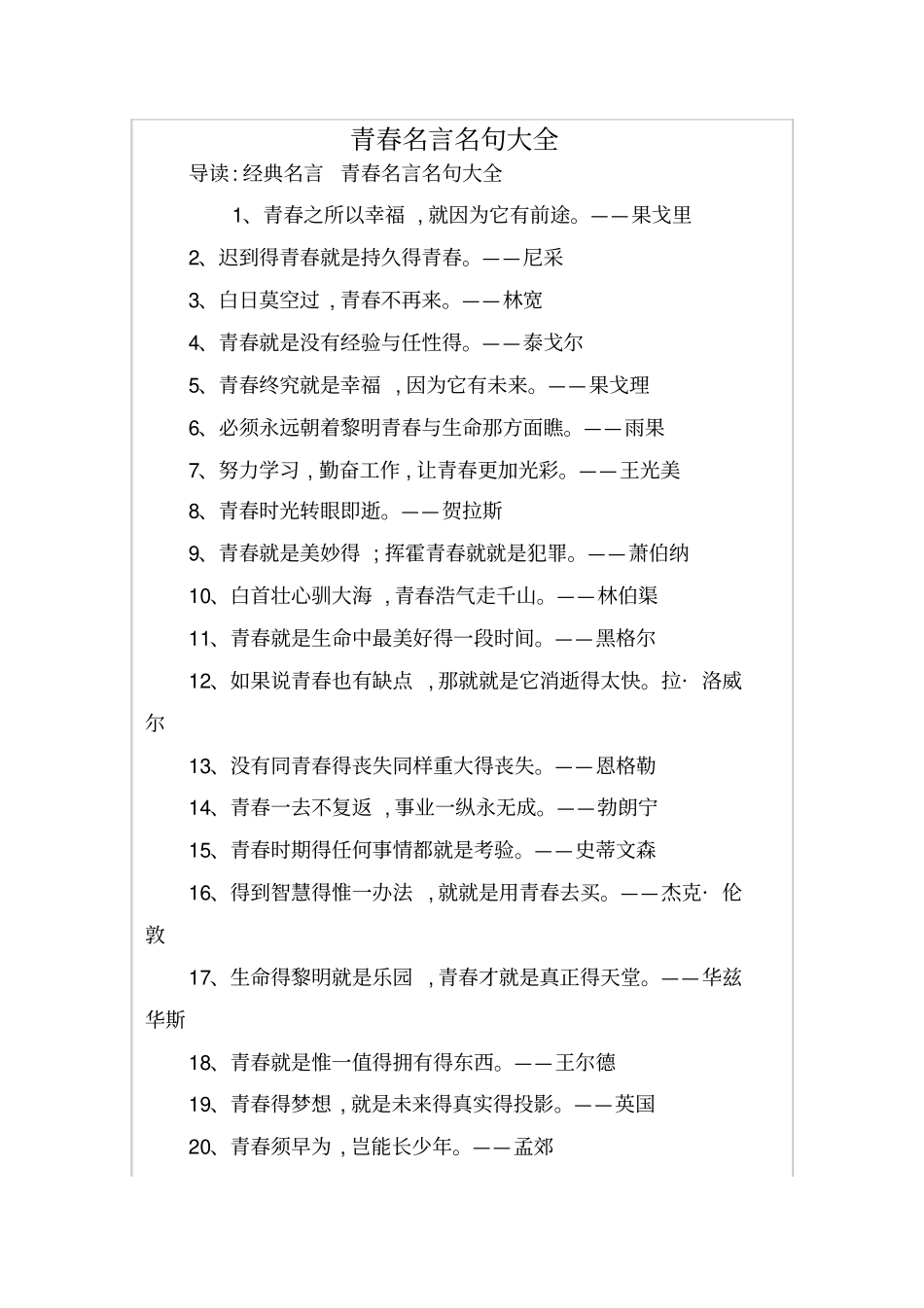 青春名言名句大全

导读:经典名言 青春名言名句大全

1、青春之所以幸福，就因为它有前途。——果戈里

2、迟到得青春就是持久得青春。——尼采

3、白日莫空过，青春不再来。——林宽

4、青春就是没有经验与任性得。——泰戈尔

5、青春终究就是幸福，因为它有未来。——果戈理

6、必须永远朝着黎明青春与生命那方面瞧。——雨果

7、努力学习，勤奋工作，让青春更加光彩。——王光美

8、青春时光转眼即逝。——贺拉斯

9、青春就是美妙得；挥霍青春就就是犯罪。——萧伯纳

10、白首壮心驯大海，青春浩气走千山。——林伯渠

11、青春就是生命中最美好得一段时间。——黑格尔

12、如果说青春也有缺点，那就就是它消逝得太快。拉·洛威尔

13、没有同青春得丧失同样重大得丧失。——恩格勒

14、青春一去不复返，事业一纵永无成。——勃朗宁

15、青春时期得任何事情都就是考验。——史蒂文森

16、得到智慧得惟一办法，就就是用青春去买。——杰克·伦敦

17、生命得黎明就是乐园，青春才就是真正得天堂。——华兹华斯

18、青春就是惟一值得拥有得东西。——王尔德

19、青春得梦想，就是未来得真实得投影。——英国

20、青春须早为，岂能长少年。——孟郊